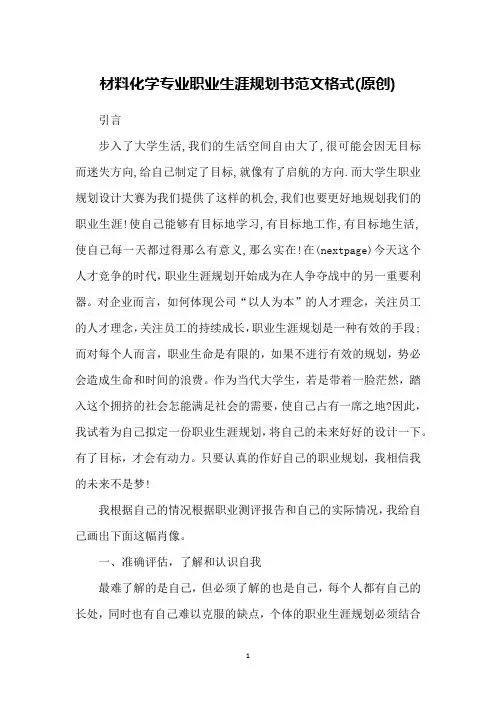 材料化学专业职业生涯规划书范文格式(原创)

引言

步入了大学生活,我们的生活空间自由大了,很可能会因无目标而迷失方向,给自己制定了目标,就像有了启航的方向.而大学生职业规划设计大赛为我们提供了这样的机会,我们也要更好地规划我们的职业生涯!使自己能够有目标地学习,有目标地工作,有目标地生活,使自己每一天都过得那么有意义,那么实在!在(nextpage)今天这个人才竞争的时代,职业生涯规划开始成为在人争夺战中的另一重要利器。对企业而言，如何体现公司“以人为本”的人才理念，关注员工的人才理念,关注员工的持续成长,职业生涯规划是一种有效的手段;而对每个人而言，职业生命是有限的，如果不进行有效的规划，势必会造成生命和时间的浪费。作为当代大学生，若是带着一脸茫然，踏入这个拥挤的社会怎能满足社会的需要，使自己占有一席之地?因此，我试着为自己拟定一份职业生涯规划，将自己的未来好好的设计一下。有了目标，才会有动力。只要认真的作好自己的职业规划，我相信我的未来不是梦!

我根据自己的情况根据职业测评报告和自己的实际情况，我给自己画出下面这幅肖像。

一、准确评估，了解和认识自我

最难了解的是自己，但必须了解的也是自己，每个人都有自己的长处，同时也有自己难以克服的缺点，个体的职业生涯规划必须结合

1